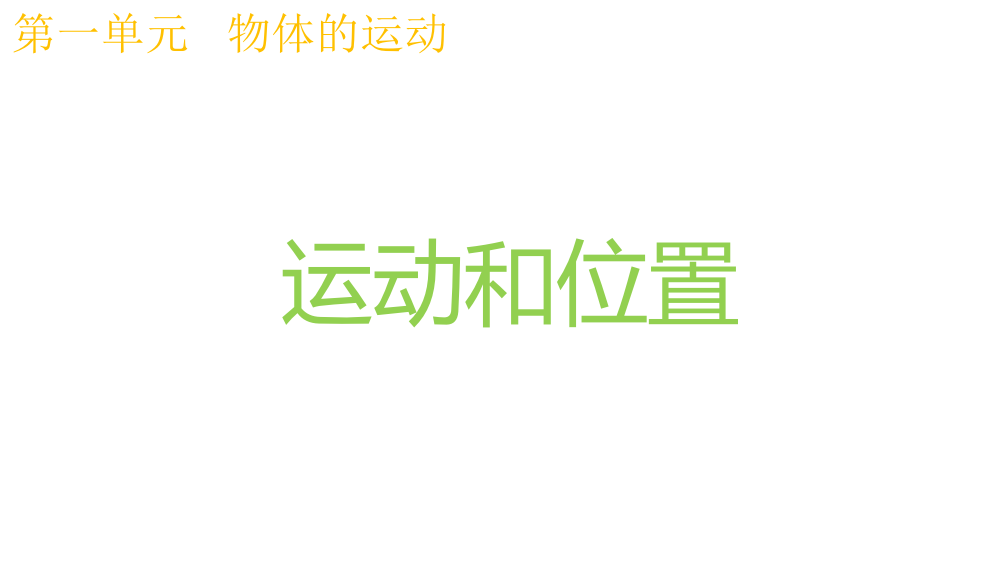 第一单元　物体的运动

运动和位置